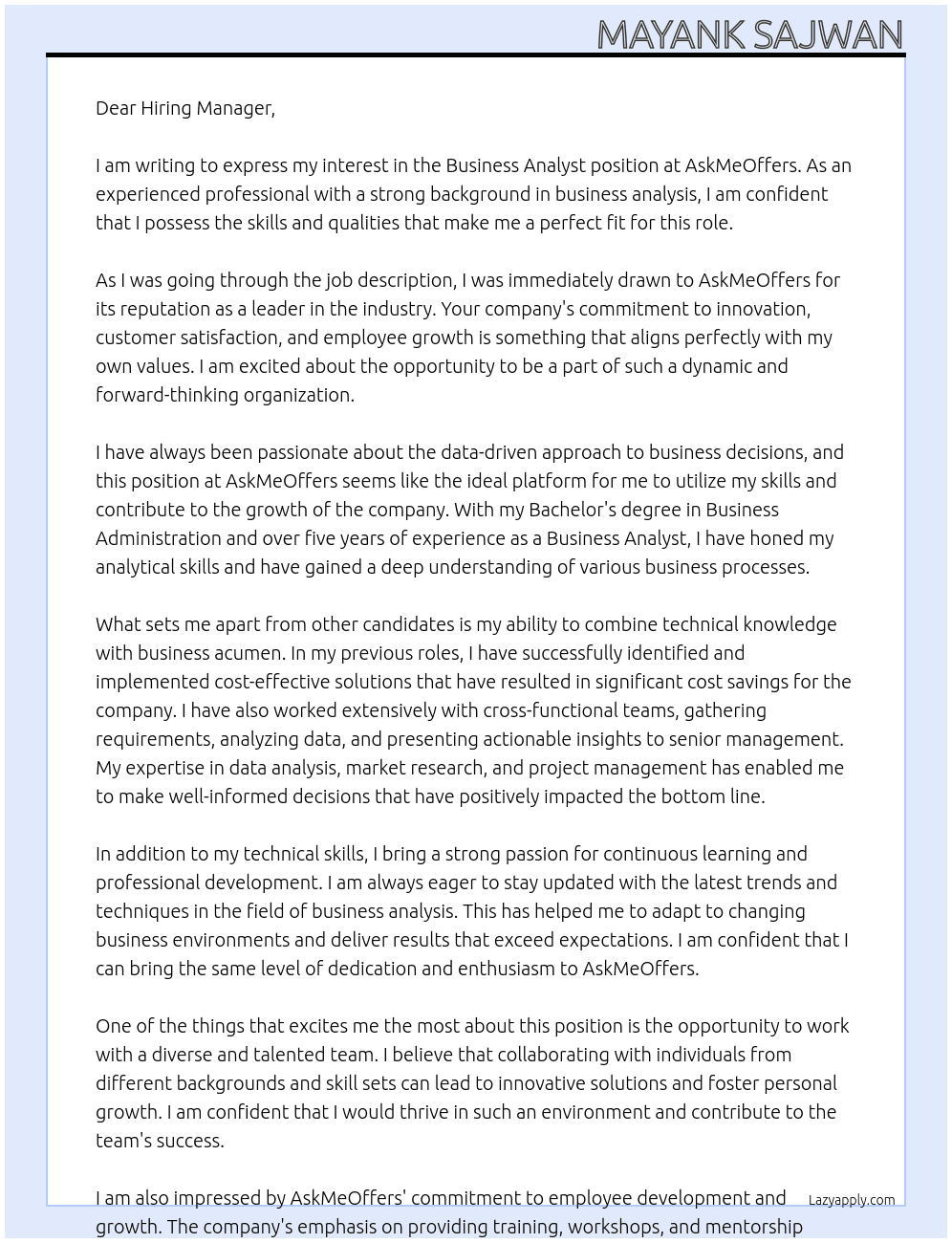 MAYANK SAJWAN

Dear Hiring Manager,

I am writing to express my interest in the Business Analyst position at AskMeOffers. As an experienced professional with a strong background in business analysis, I am confident that I possess the skills and qualities that make me a perfect fit for this role.

As I was going through the job description, I was immediately drawn to AskMeOffers for its reputation as a leader in the industry. Your company's commitment to innovation, customer satisfaction, and employee growth is something that aligns perfectly with my own values. I am excited about the opportunity to be a part of such a dynamic and forward-thinking organization.

I have always been passionate about the data-driven approach to business decisions, and this position at AskMeOffers seems like the ideal platform for me to utilize my skills and contribute to the growth of the company. With my Bachelor's degree in Business Administration and over five years of experience as a Business Analyst, I have honed my analytical skills and have gained a deep understanding of various business processes.

What sets me apart from other candidates is my ability to combine technical knowledge with business acumen. In my previous roles, I have successfully identified and implemented cost-effective solutions that have resulted in significant cost savings for the company. I have also worked extensively with cross-functional teams, gathering requirements, analyzing data, and presenting actionable insights to senior management. My expertise in data analysis, market research, and project management has enabled me to make well-informed decisions that have positively impacted the bottom line.

In addition to my technical skills, I bring a strong passion for continuous learning and professional development. I am always eager to stay updated with the latest trends and techniques in the field of business analysis. This has helped me to adapt to changing business environments and deliver results that exceed expectations. I am confident that I can bring the same level of dedication and enthusiasm to AskMeOffers.

One of the things that excites me the most about this position is the opportunity to work with a diverse and talented team. I believe that collaborating with individuals from different backgrounds and skill sets can lead to innovative solutions and foster personal growth. I am confident that I would thrive in such an environment and contribute to the team's success.

I am also impressed by AskMeOffers' commitment to employee development and growth. The company's emphasis on providing training, workshops, and mentorship

Lazyapply.com